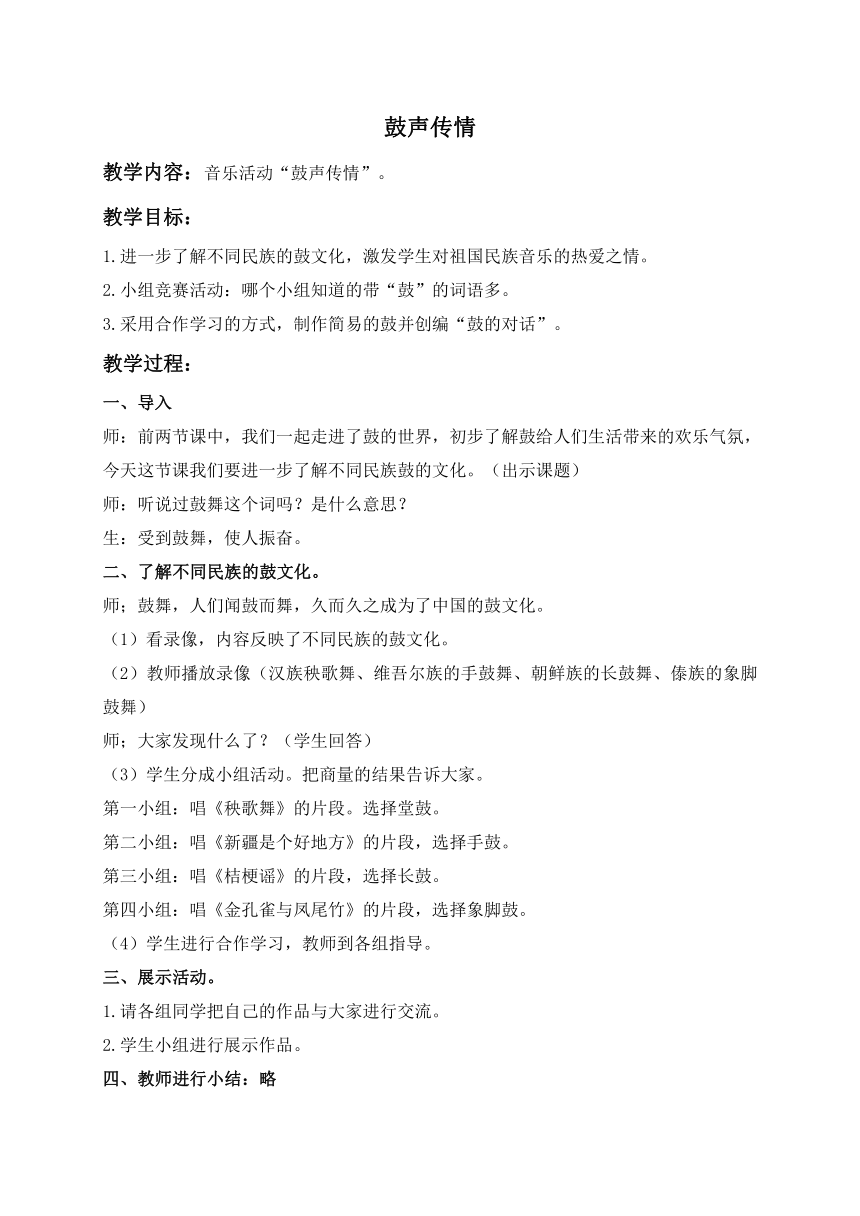 鼓声传情

教学内容：音乐活动“鼓声传情”。

教学目标：

1.进一步了解不同民族的鼓文化，激发学生对祖国民族音乐的热爱之情。

2.小组竞赛活动：哪个小组知道的带“鼓”的词语多。

3.采用合作学习的方式，制作简易的鼓并创编“鼓的对话”。

教学过程：

一、导入

师：前两节课中，我们一起走进了鼓的世界，初步了解鼓给人们生活带来的欢乐气氛，今天这节课我们要进一步了解不同民族鼓的文化。（出示课题）

师：听说过鼓舞这个词吗？是什么意思？

生：受到鼓舞，使人振奋。

二、了解不同民族的鼓文化。

师；鼓舞，人们闻鼓而舞，久而久之成为了中国的鼓文化。

（1）看录像，内容反映了不同民族的鼓文化。

（2）教师播放录像（汉族秧歌舞、维吾尔族的手鼓舞、朝鲜族的长鼓舞、傣族的象脚鼓舞）

师；大家发现什么了？（学生回答）

（3）学生分成小组活动。把商量的结果告诉大家。

第一小组：唱《秧歌舞》的片段。选择堂鼓。

第二小组：唱《新疆是个好地方》的片段，选择手鼓。

第三小组：唱《桔梗谣》的片段，选择长鼓。

第四小组：唱《金孔雀与凤尾竹》的片段，选择象脚鼓。

（4）学生进行合作学习，教师到各组指导。

三、展示活动。

1.请各组同学把自己的作品与大家进行交流。

2.学生小组进行展示作品。

四、教师进行小结：略